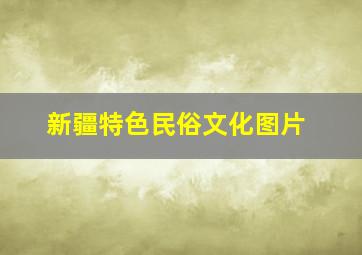 新疆特色民俗文化图片